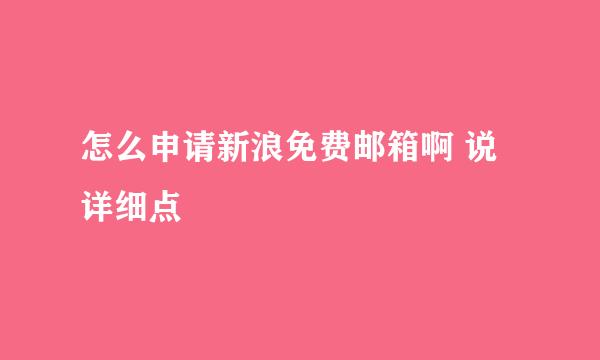 怎么申请新浪免费邮箱啊 说详细点